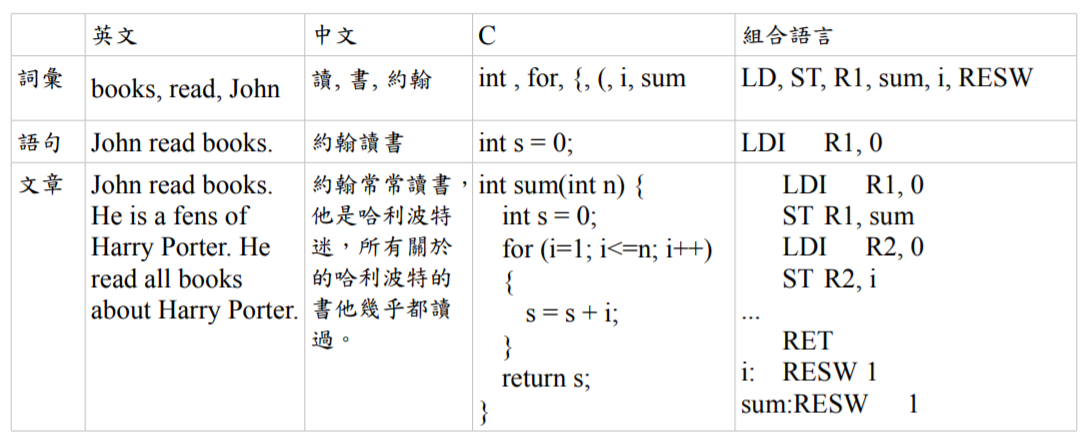 |  | 英文 | 中文 | C | 組合語言 |
|---|---|---|---|---|
| 詞彙 | books, read, John | 讀, 書, 約翰 | int , for, {, (, i, sum | LD, ST, R1, sum, i, RESW |
| 語句 | John read books. | 約翰讀書 | int s = 0; | LDI R1, 0 |
| 文章 | John read books. He is a fens of Harry Porter. He read all books about Harry Porter. | 約翰常常讀書，他是哈利波特迷，所有關於的哈利波特的書他幾乎都讀過。 | int sum(int n) { int s = 0; for (i=1; i<=n; i++) { s = s + i; } return s; } | LDI R1, 0 ST R1, sum LDI R2, 0 ST R2, i ... RET i: RESW 1 sum:RESW 1 |